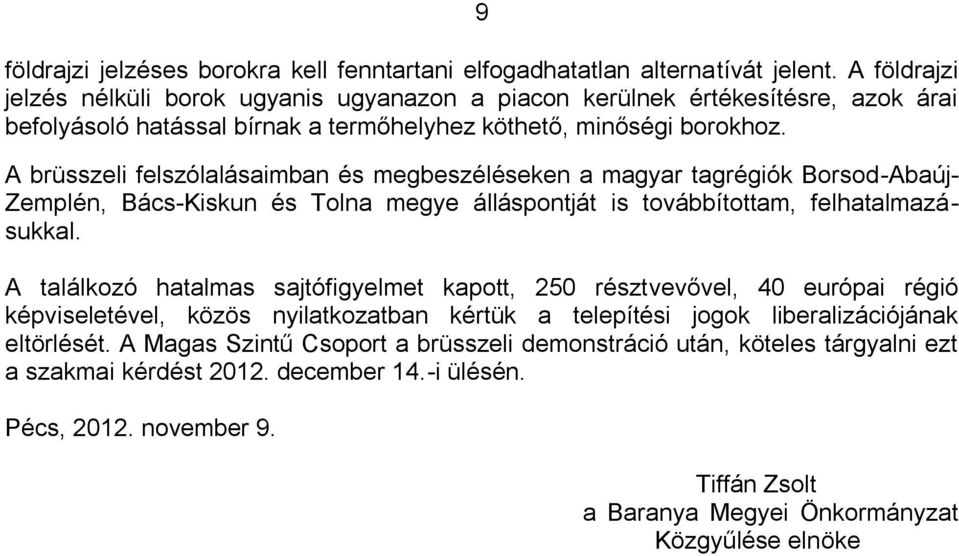 9

földrajzi jelzéses borokra kell fenntartani elfogadhatatlan alternatívát jelent. A földrajzi jelzés nélküli borok ugyanis ugyanazon a piacon kerülnek értékesítésre, azok árai befolyásoló hatással bírnak a termőhelyhez köthető, minőségi borokhoz.

A brüsszeli felszólalásaimban és megbeszéléseken a magyar tagrégiók Borsod-Abaúj-Zemplén, Bács-Kiskun és Tolna megye álláspontját is továbbítottam, felhatalmazásukkal.

A találkozó hatalmas sajtófigyelmet kapott, 250 résztvevővel, 40 európai régió képviseletével, közös nyilatkozatban kértük a telepítési jogok liberalizációjának eltörlését. A Magas Szintű Csoport a brüsszeli demonstráció után, köteles tárgyalni ezt a szakmai kérdést 2012. december 14.-i ülésén.

Pécs, 2012. november 9.

Tiffán Zsolt
a Baranya Megyei Önkormányzat
Közgyűlése elnöke